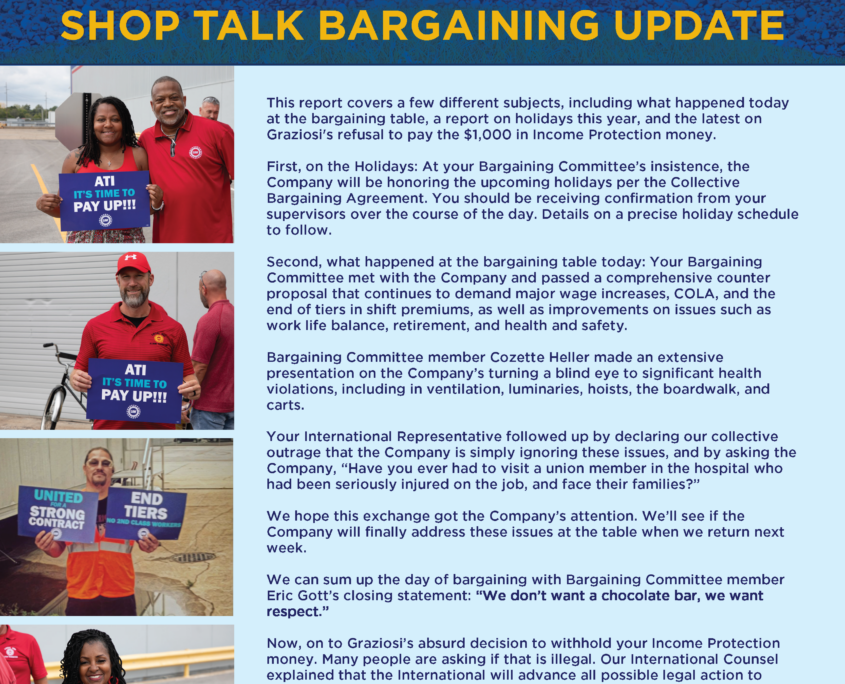 SHOP TALK BARGAINING UPDATE

ATI IT'S TIME TO PAY UP!!!

ATI IT'S TIME TO PAY UP!!!

UNITED FOR A STRONG CONTRACT

END TIERS NO 2ND CLASS WORKERS

This report covers a few different subjects, including what happened today at the bargaining table, a report on holidays this year, and the latest on Graziosi's refusal to pay the $1,000 in Income Protection money.

First, on the Holidays: At your Bargaining Committee's insistence, the Company will be honoring the upcoming holidays per the Collective Bargaining Agreement. You should be receiving confirmation from your supervisors over the course of the day. Details on a precise holiday schedule to follow.

Second, what happened at the bargaining table today: Your Bargaining Committee met with the Company and passed a comprehensive counter proposal that continues to demand major wage increases, COLA, and the end of tiers in shift premiums, as well as improvements on issues such as work life balance, retirement, and health and safety.

Bargaining Committee member Cozette Heller made an extensive presentation on the Company's turning a blind eye to significant health violations, including in ventilation, luminaries, hoists, the boardwalk, and carts.

Your International Representative followed up by declaring our collective outrage that the Company is simply ignoring these issues, and by asking the Company, "Have you ever had to visit a union member in the hospital who had been seriously injured on the job, and face their families?"

We hope this exchange got the Company's attention. We'll see if the Company will finally address these issues at the table when we return next week.

We can sum up the day of bargaining with Bargaining Committee member Eric Gott's closing statement: "We don't want a chocolate bar, we want respect."

Now, on to Graziosi's absurd decision to withhold your Income Protection money. Many people are asking if that is illegal. Our International Counsel explained that the International will advance all possible legal action to